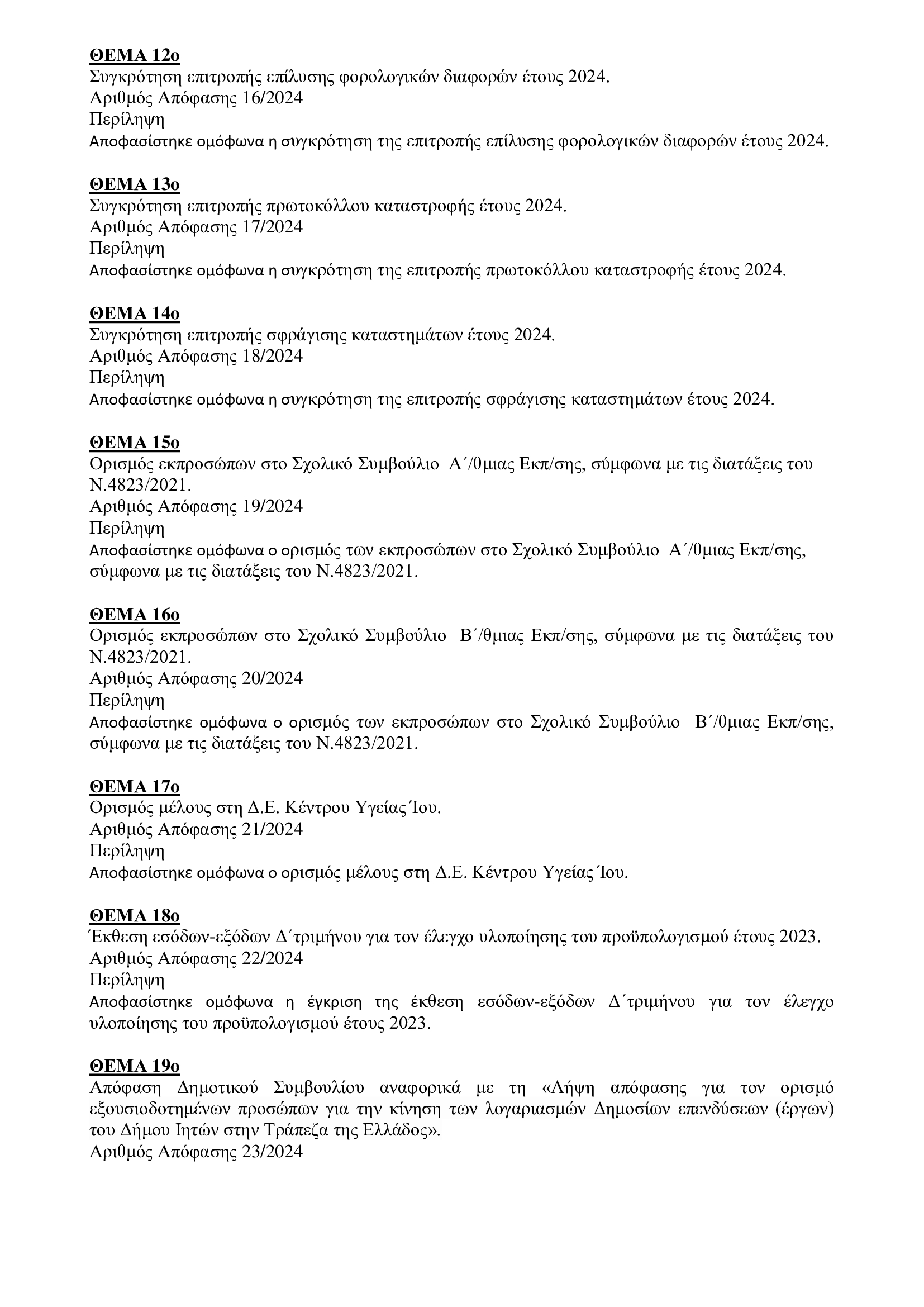 ΘΕΜΑ 12ο
Συγκρότηση επιτροπής επίλυσης φορολογικών διαφορών έτους 2024.
Αριθμός Απόφασης 16/2024
Περίληψη
Αποφασίστηκε ομόφωνα η συγκρότηση της επιτροπής επίλυσης φορολογικών διαφορών έτους 2024.

ΘΕΜΑ 13ο
Συγκρότηση επιτροπής πρωτοκόλλου καταστροφής έτους 2024.
Αριθμός Απόφασης 17/2024
Περίληψη
Αποφασίστηκε ομόφωνα η συγκρότηση της επιτροπής πρωτοκόλλου καταστροφής έτους 2024.

ΘΕΜΑ 14ο
Συγκρότηση επιτροπής σφράγισης καταστημάτων έτους 2024.
Αριθμός Απόφασης 18/2024
Περίληψη
Αποφασίστηκε ομόφωνα η συγκρότηση της επιτροπής σφράγισης καταστημάτων έτους 2024.

ΘΕΜΑ 15ο
Ορισμός εκπροσώπων στο Σχολικό Συμβούλιο Α΄/θμιας Εκπ/σης, σύμφωνα με τις διατάξεις του Ν.4823/2021.
Αριθμός Απόφασης 19/2024
Περίληψη
Αποφασίστηκε ομόφωνα ο ορισμός των εκπροσώπων στο Σχολικό Συμβούλιο Α΄/θμιας Εκπ/σης, σύμφωνα με τις διατάξεις του Ν.4823/2021.

ΘΕΜΑ 16ο
Ορισμός εκπροσώπων στο Σχολικό Συμβούλιο Β΄/θμιας Εκπ/σης, σύμφωνα με τις διατάξεις του Ν.4823/2021.
Αριθμός Απόφασης 20/2024
Περίληψη
Αποφασίστηκε ομόφωνα ο ορισμός των εκπροσώπων στο Σχολικό Συμβούλιο Β΄/θμιας Εκπ/σης, σύμφωνα με τις διατάξεις του Ν.4823/2021.

ΘΕΜΑ 17ο
Ορισμός μέλους στη Δ.Ε. Κέντρου Υγείας Ίου.
Αριθμός Απόφασης 21/2024
Περίληψη
Αποφασίστηκε ομόφωνα ο ορισμός μέλους στη Δ.Ε. Κέντρου Υγείας Ίου.

ΘΕΜΑ 18ο
Έκθεση εσόδων-εξόδων Δ΄τριμήνου για τον έλεγχο υλοποίησης του προϋπολογισμού έτους 2023.
Αριθμός Απόφασης 22/2024
Περίληψη
Αποφασίστηκε ομόφωνα η έγκριση της έκθεση εσόδων-εξόδων Δ΄τριμήνου για τον έλεγχο υλοποίησης του προϋπολογισμού έτους 2023.

ΘΕΜΑ 19ο
Απόφαση Δημοτικού Συμβουλίου αναφορικά με τη «Λήψη απόφασης για τον ορισμό εξουσιοδοτημένων προσώπων για την κίνηση των λογαριασμών Δημοσίων επενδύσεων (έργων) του Δήμου Ιητών στην Τράπεζα της Ελλάδος».
Αριθμός Απόφασης 23/2024